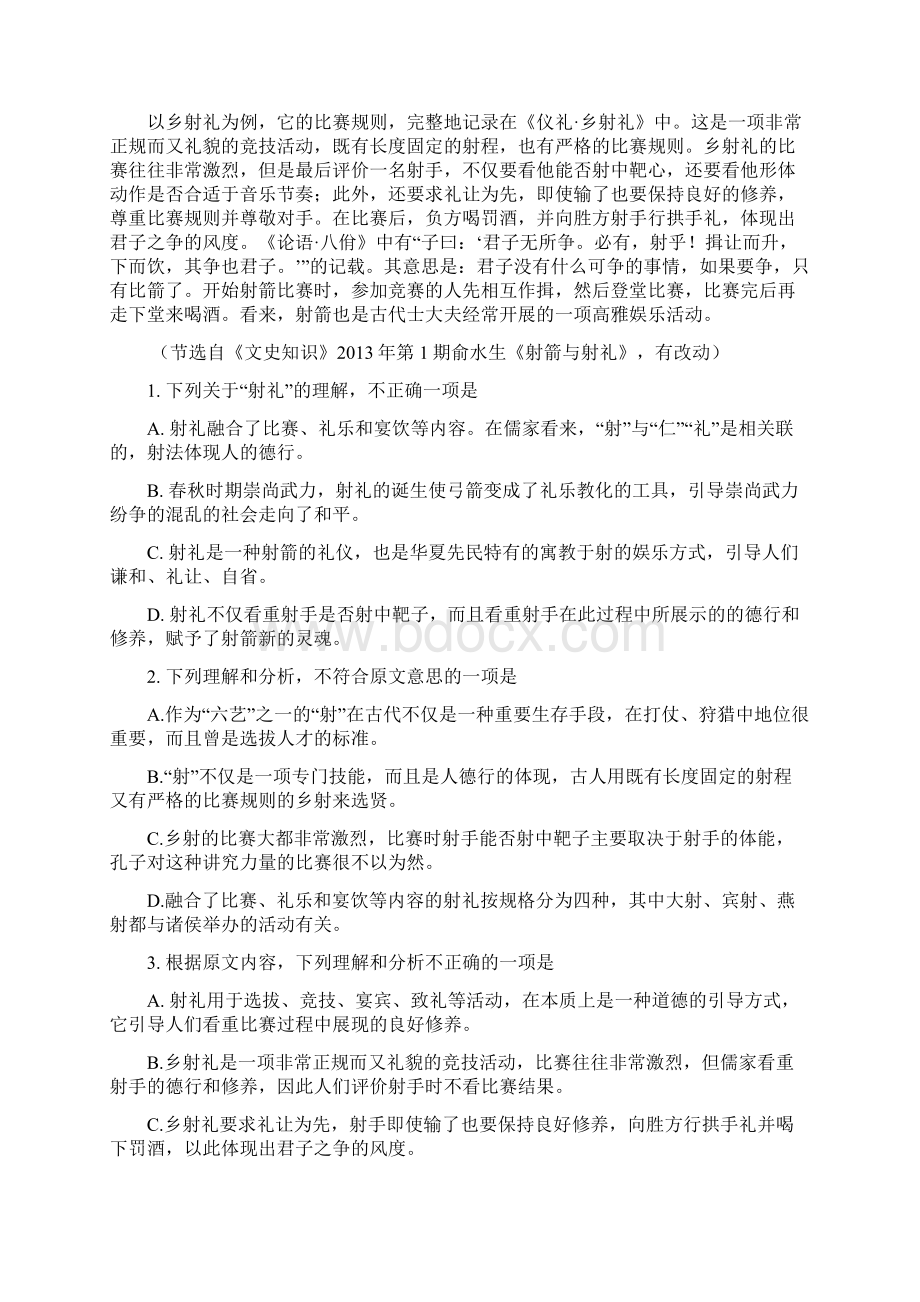 以乡射礼为例，它的比赛规则，完整地记录在《仪礼·乡射礼》中。这是一项非常正规而又礼貌的竞技活动，既有长度固定的射程，也有严格的比赛规则。乡射礼的比赛往往非常激烈，但是最后评价一名射手，不仅要看他能否射中靶心，还要看他形体动作是否合适于音乐节奏；此外，还要求礼让为先，即使输了也要保持良好的修养，尊重比赛规则并尊敬对手。在比赛后，负方喝罚酒，并向胜方射手行拱手礼，体现出君子之争的风度。《论语·八佾》中有“子曰：‘君子无所争。必有，射乎！揖让而升，下而饮，其争也君子。’”的记载。其意思是：君子没有什么可争的事情，如果要争，只有比箭了。开始射箭比赛时，参加竞赛的人先相互作揖，然后登堂比赛，比赛完后再走下堂来喝酒。看来，射箭也是古代士大夫经常开展的一项高雅娱乐活动。

（节选自《文史知识》2013 年第 1 期俞水生《射箭与射礼》，有改动）

1. 下列关于“射礼”的理解，不正确一项是

A. 射礼融合了比赛、礼乐和宴饮等内容。在儒家看来，“射”与“仁”“礼”是相关联的，射法体现人的德行。

B. 春秋时期崇尚武力，射礼的诞生使弓箭变成了礼乐教化的工具，引导崇尚武力纷争的混乱的社会走向了和平。

C. 射礼是一种射箭的礼仪，也是华夏先民特有的寓教于射的娱乐方式，引导人们谦和、礼让、自省。

D. 射礼不仅看重射手是否射中靶子，而且看重射手在此过程中所展示的的德行和修养，赋予了射箭新的灵魂。

www.bdocx.com

2. 下列理解和分析，不符合原文意思的一项是

A.作为“六艺”之一的“射”在古代不仅是一种重要生存手段，在打仗、狩猎中地位很重要，而且曾是选拔人才的标准。

B.“射”不仅是一项专门技能，而且是人德行的体现，古人用既有长度固定的射程又有严格的比赛规则的乡射来选贤。

C.乡射的比赛大都非常激烈，比赛时射手能否射中靶子主要取决于射手的体能，孔子对这种讲究力量的比赛很不以为然。

D.融合了比赛、礼乐和宴饮等内容的射礼按规格分为四种，其中大射、宾射、燕射都与诸侯举办的活动有关。

3. 根据原文内容，下列理解和分析不正确的一项是

A. 射礼用于选拔、竞技、宴宾、致礼等活动，在本质上是一种道德的引导方式，它引导人们看重比赛过程中展现的良好修养。

B.乡射礼是一项非常正规而又礼貌的竞技活动，比赛往往非常激烈，但儒家看重射手的德行和修养，因此人们评价射手时不看比赛结果。

C.乡射礼要求礼让为先，射手即使输了也要保持良好修养，向胜方行拱手礼并喝下罚酒，以此体现出君子之争的风度。